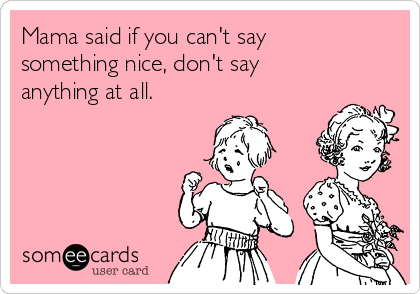 Mama said if you can't say something nice, don't say anything at all.

someecards
user card